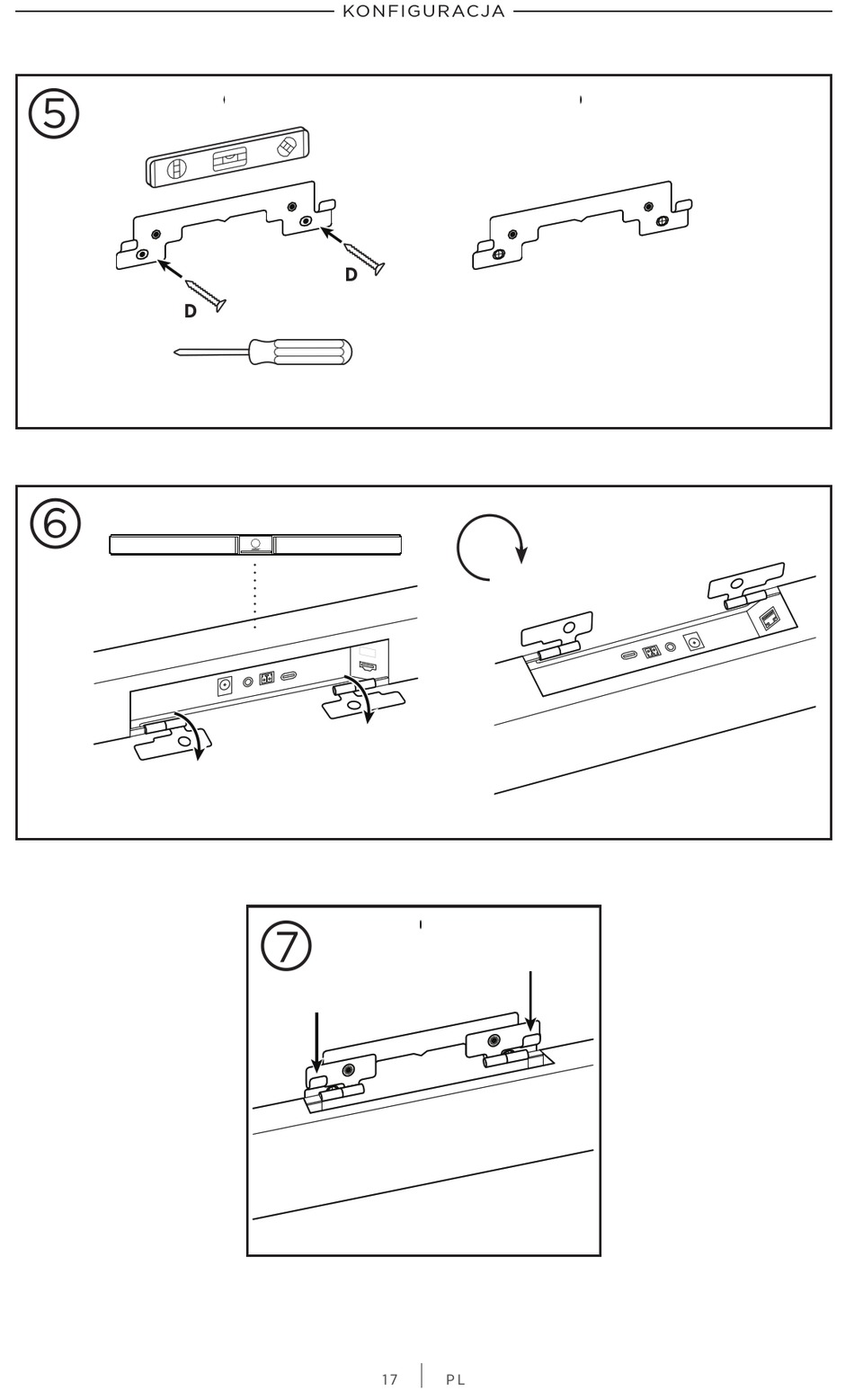 KONFIGURACJA

5

D

D

6

7

17 | PL